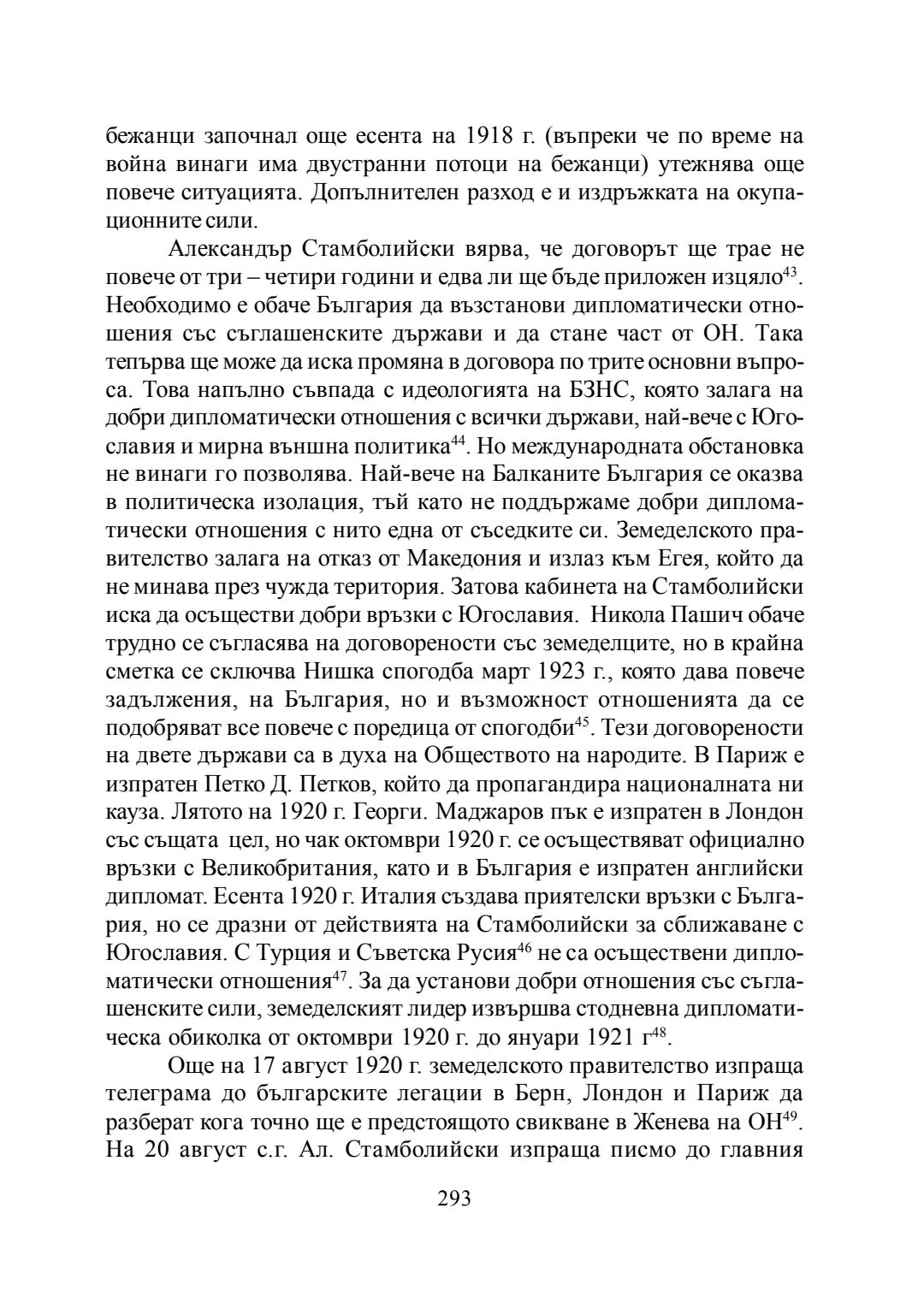 бежанци започнал още есента на 1918 г. (въпреки че по време на война винаги има двустранни потоци на бежанци) утежнява още повече ситуацията. Допълнителен разход е и издръжката на окупационните сили.

Александър Стамболийски вярва, че договорът ще трае не повече от три – четири години и едва ли ще бъде приложен изцяло$^{43}$. Необходимо е обаче България да възстанови дипломатически отношения със съглашенските държави и да стане част от ОН. Така тепърва ще може да иска промяна в договора по трите основни въпроса. Това напълно съвпада с идеологията на БЗНС, която залага на добри дипломатически отношения с всички държави, най-вече с Югославия и мирна външна политика$^{44}$. Но международната обстановка не винаги го позволява. Най-вече на Балканите България се оказва в политическа изолация, тъй като не поддържаме добри дипломатически отношения с нито една от съседките си. Земеделското правителство залага на отказ от Македония и излаз към Егея, който да не минава през чужда територия. Затова кабинета на Стамболийски иска да осъществи добри връзки с Югославия. Никола Пашич обаче трудно се съгласява на договорености със земеделците, но в крайна сметка се сключва Нишка спогодба март 1923 г., която дава повече задължения, на България, но и възможност отношенията да се подобряват все повече с поредица от спогодби$^{45}$. Тези договорености на двете държави са в духа на Обществото на народите. В Париж е изпратен Петко Д. Петков, който да пропагандира националната ни кауза. Лятото на 1920 г. Георги. Маджаров пък е изпратен в Лондон със същата цел, но чак октомври 1920 г. се осъществяват официално връзки с Великобритания, като и в България е изпратен английски дипломат. Есента 1920 г. Италия създава приятелски връзки с България, но се дразни от действията на Стамболийски за сближаване с Югославия. С Турция и Съветска Русия$^{46}$ не са осъществени дипломатически отношения$^{47}$. За да установи добри отношения със съглашенските сили, земеделският лидер извършва стодневна дипломатическа обиколка от октомври 1920 г. до януари 1921 г$^{48}$.

Още на 17 август 1920 г. земеделското правителство изпраща телеграма до българските легации в Берн, Лондон и Париж да разберат кога точно ще е предстоящото свикване в Женева на ОН$^{49}$. На 20 август с.г. Ал. Стамболийски изпраща писмо до главния

293